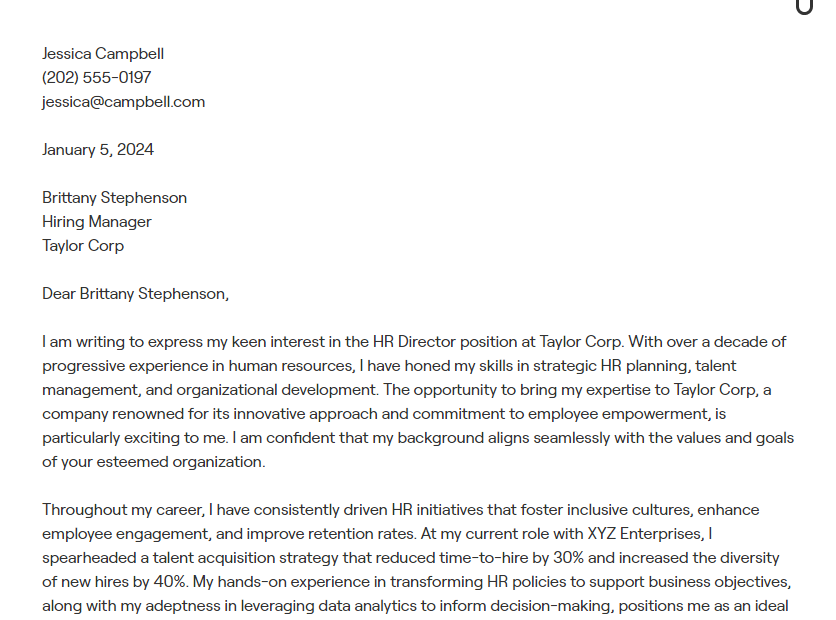 Jessica Campbell
(202) 555-0197
jessica@campbell.com

January 5, 2024

Brittany Stephenson
Hiring Manager
Taylor Corp

Dear Brittany Stephenson,

I am writing to express my keen interest in the HR Director position at Taylor Corp. With over a decade of progressive experience in human resources, I have honed my skills in strategic HR planning, talent management, and organizational development. The opportunity to bring my expertise to Taylor Corp, a company renowned for its innovative approach and commitment to employee empowerment, is particularly exciting to me. I am confident that my background aligns seamlessly with the values and goals of your esteemed organization.

Throughout my career, I have consistently driven HR initiatives that foster inclusive cultures, enhance employee engagement, and improve retention rates. At my current role with XYZ Enterprises, I spearheaded a talent acquisition strategy that reduced time-to-hire by 30% and increased the diversity of new hires by 40%. My hands-on experience in transforming HR policies to support business objectives, along with my adeptness in leveraging data analytics to inform decision-making, positions me as an ideal